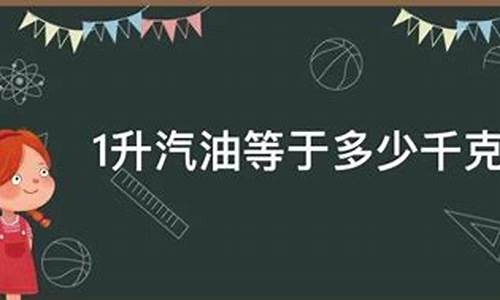 1升汽油等于多少千克